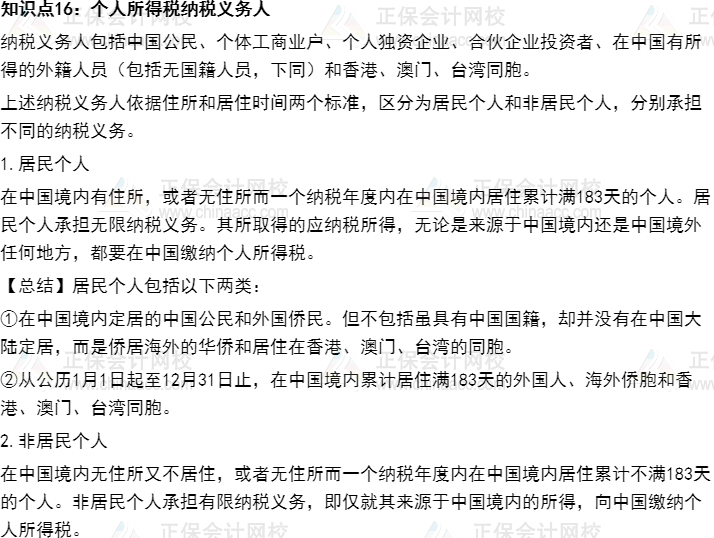 知识点16：个人所得税纳税义务人

纳税义务人包括中国公民、个体工商业户、个人独资企业、合伙企业投资者、在中国有所得的外籍人员（包括无国籍人员，下同）和香港、澳门、台湾同胞。

上述纳税义务人依据住所和居住时间两个标准，区分为居民个人和非居民个人，分别承担不同的纳税义务。

1. 居民个人

在中国境内有住所，或者无住所而一个纳税年度内在中国境内居住累计满183天的个人。居民个人承担无限纳税义务。其所取得的应纳税所得，无论是来源于中国境内还是中国境外任何地方，都要在中国缴纳个人所得税。

【总结】居民个人包括以下两类：

①在中国境内定居的中国公民和外国侨民。但不包括虽具有中国国籍，却并没有在中国大陆定居，而是侨居海外的华侨和居住在香港、澳门、台湾的同胞。

②从公历1月1日起至12月31日止，在中国境内累计居住满183天的外国人、海外侨胞和香港、澳门、台湾同胞。

2. 非居民个人

在中国境内无住所又不居住，或者无住所而一个纳税年度内在中国境内居住累计不满183天的个人。非居民个人承担有限纳税义务，即仅就其来源于中国境内的所得，向中国缴纳个人所得税。

正保会计网校
www.chinaacc.com